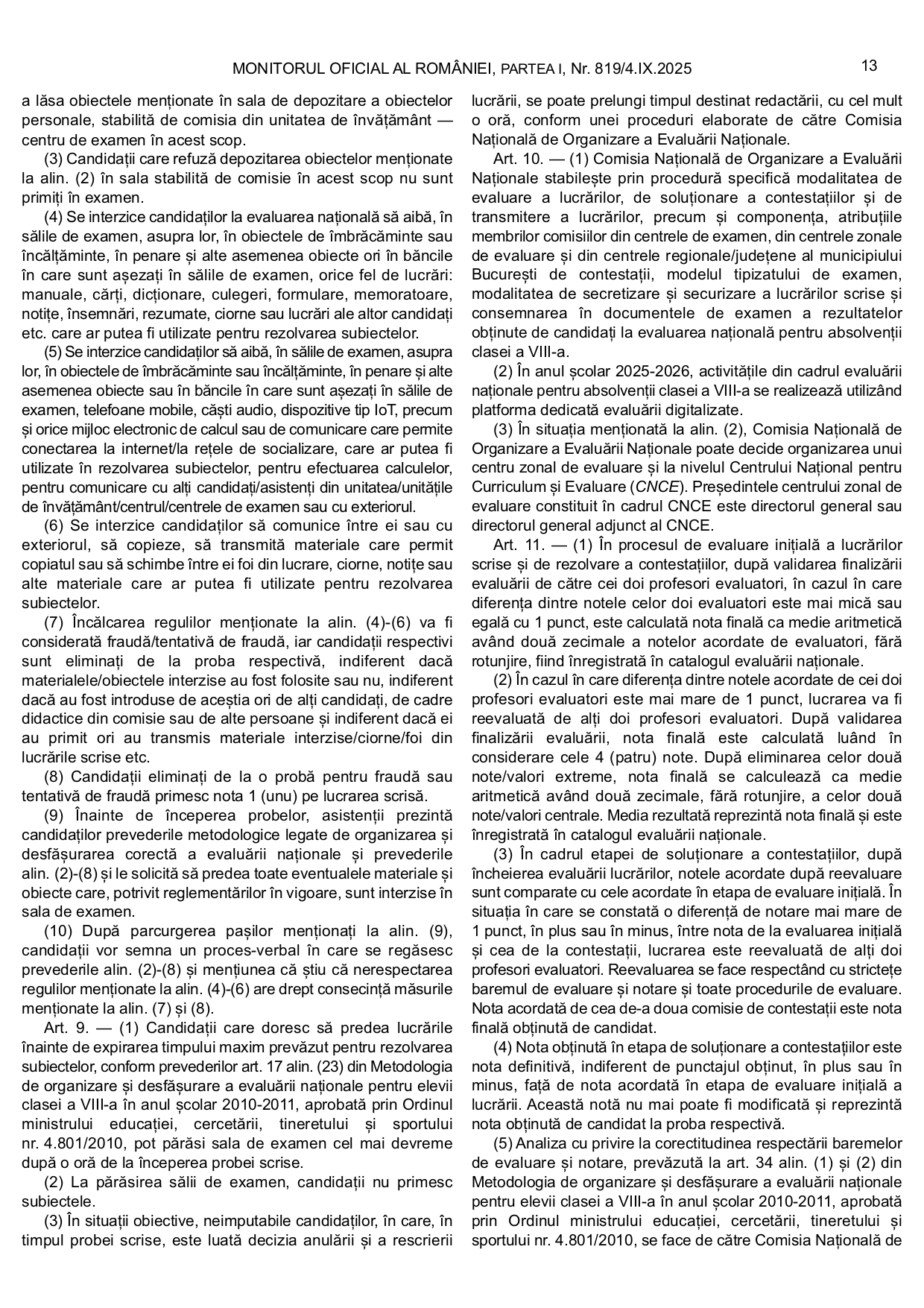 MONITORUL OFICIAL AL ROMÂNIEI, PARTEA I, Nr. 819/4.IX.2025

13

a lăsa obiectele menționate în sala de depozitare a obiectelor personale, stabilită de comisia din unitatea de învățământ — centru de examen în acest scop.

(3) Candidații care refuză depozitarea obiectelor menționate la alin. (2) în sala stabilită de comisie în acest scop nu sunt primiți în examen.

(4) Se interzice candidaților la evaluarea națională să aibă, în sălile de examen, asupra lor, în obiectele de îmbrăcăminte sau încălțăminte, în penare și alte asemenea obiecte ori în băncile în care sunt așezați în sălile de examen, orice fel de lucrări: manuale, cărți, dicționare, culegeri, formulare, memoratoare, notițe, însemnări, rezumate, ciorne sau lucrări ale altor candidați etc. care ar putea fi utilizate pentru rezolvarea subiectelor.

(5) Se interzice candidaților să aibă, în sălile de examen, asupra lor, în obiectele de îmbrăcăminte sau încălțăminte, în penare și alte asemenea obiecte sau în băncile în care sunt așezați în sălile de examen, telefoane mobile, căști audio, dispozitive tip IoT, precum și orice mijloc electronic de calcul sau de comunicare care permite conectarea la internet/la rețele de socializare, care ar putea fi utilizate în rezolvarea subiectelor, pentru efectuarea calculelor, pentru comunicare cu alți candidați/asistenți din unitatea/unitățile de învățământ/centrul/centrele de examen sau cu exteriorul.

(6) Se interzice candidaților să comunice între ei sau cu exteriorul, să copieze, să transmită materiale care permit copiatul sau să schimbe între ei foi din lucrare, ciorne, notițe sau alte materiale care ar putea fi utilizate pentru rezolvarea subiectelor.

(7) Încălcarea regulilor menționate la alin. (4)-(6) va fi considerată fraudă/tentativă de fraudă, iar candidații respectivi sunt eliminați de la proba respectivă, indiferent dacă materialele/obiectele interzise au fost folosite sau nu, indiferent dacă au fost introduse de aceștia ori de alți candidați, de cadre didactice din comisie sau de alte persoane și indiferent dacă ei au primit ori au transmis materiale interzise/ciorne/foi din lucrările scrise etc.

(8) Candidații eliminați de la o probă pentru fraudă sau tentativă de fraudă primesc nota 1 (unu) pe lucrarea scrisă.

(9) Înainte de începerea probelor, asistenții prezintă candidaților prevederile metodologice legate de organizarea și desfășurarea corectă a evaluării naționale și prevederile alin. (2)-(8) și le solicită să predea toate eventualele materiale și obiecte care, potrivit reglementărilor în vigoare, sunt interzise în sala de examen.

(10) După parcurgerea pașilor menționați la alin. (9), candidații vor semna un proces-verbal în care se regăsesc prevederile alin. (2)-(8) și mențiunea că știu că nerespectarea regulilor menționate la alin. (4)-(6) are drept consecință măsurile menționate la alin. (7) și (8).

Art. 9. — (1) Candidații care doresc să predea lucrările înainte de expirarea timpului maxim prevăzut pentru rezolvarea subiectelor, conform prevederilor art. 17 alin. (23) din Metodologia de organizare și desfășurare a evaluării naționale pentru elevii clasei a VIII-a în anul școlar 2010-2011, aprobată prin Ordinul ministrului educației, cercetării, tineretului și sportului nr. 4.801/2010, pot părăsi sala de examen cel mai devreme după o oră de la începerea probei scrise.

(2) La părăsirea sălii de examen, candidații nu primesc subiectele.

(3) În situații obiective, neimputabile candidaților, în care, în timpul probei scrise, este luată decizia anulării și a rescrierii lucrării, se poate prelungi timpul destinat redactării, cu cel mult o oră, conform unei proceduri elaborate de către Comisia Națională de Organizare a Evaluării Naționale.

Art. 10. — (1) Comisia Națională de Organizare a Evaluării Naționale stabilește prin procedură specifică modalitatea de evaluare a lucrărilor, de soluționare a contestațiilor și de transmitere a lucrărilor, precum și componența, atribuțiile membrilor comisiilor din centrele de examen, din centrele zonale de evaluare și din centrele regionale/județene al municipiului București de contestații, modelul tipizatului de examen, modalitatea de secretizare și securizare a lucrărilor scrise și consemnarea în documentele de examen a rezultatelor obținute de candidați la evaluarea națională pentru absolvenții clasei a VIII-a.

(2) În anul școlar 2025-2026, activitățile din cadrul evaluării naționale pentru absolvenții clasei a VIII-a se realizează utilizând platforma dedicată evaluării digitalizate.

(3) În situația menționată la alin. (2), Comisia Națională de Organizare a Evaluării Naționale poate decide organizarea unui centru zonal de evaluare și la nivelul Centrului Național pentru Curriculum și Evaluare (CNCE). Președintele centrului zonal de evaluare constituit în cadrul CNCE este directorul general sau directorul general adjunct al CNCE.

Art. 11. — (1) În procesul de evaluare inițială a lucrărilor scrise și de rezolvare a contestațiilor, după validarea finalizării evaluării de către cei doi profesori evaluatori, în cazul în care diferența dintre notele celor doi evaluatori este mai mică sau egală cu 1 punct, este calculată nota finală ca medie aritmetică având două zecimale a notelor acordate de evaluatori, fără rotunjire, fiind înregistrată în catalogul evaluării naționale.

(2) În cazul în care diferența dintre notele acordate de cei doi profesori evaluatori este mai mare de 1 punct, lucrarea va fi reevaluată de alți doi profesori evaluatori. După validarea finalizării evaluării, nota finală este calculată luând în considerare cele 4 (patru) note. După eliminarea celor două note/valori extreme, nota finală se calculează ca medie aritmetică având două zecimale, fără rotunjire, a celor două note/valori centrale. Media rezultată reprezintă nota finală și este înregistrată în catalogul evaluării naționale.

(3) În cadrul etapei de soluționare a contestațiilor, după încheierea evaluării lucrărilor, notele acordate după reevaluare sunt comparate cu cele acordate în etapa de evaluare inițială. În situația în care se constată o diferență de notare mai mare de 1 punct, în plus sau în minus, între nota de la evaluarea inițială și cea de la contestații, lucrarea este reevaluată de alți doi profesori evaluatori. Reevaluarea se face respectând cu strictețe baremul de evaluare și notare și toate procedurile de evaluare. Nota acordată de cea de-a doua comisie de contestații este nota finală obținută de candidat.

(4) Nota obținută în etapa de soluționare a contestațiilor este nota definitivă, indiferent de punctajul obținut, în plus sau în minus, față de nota acordată în etapa de evaluare inițială a lucrării. Această notă nu mai poate fi modificată și reprezintă nota obținută de candidat la proba respectivă.

(5) Analiza cu privire la corectitudinea respectării baremelor de evaluare și notare, prevăzută la art. 34 alin. (1) și (2) din Metodologia de organizare și desfășurare a evaluării naționale pentru elevii clasei a VIII-a în anul școlar 2010-2011, aprobată prin Ordinul ministrului educației, cercetării, tineretului și sportului nr. 4.801/2010, se face de către Comisia Națională de